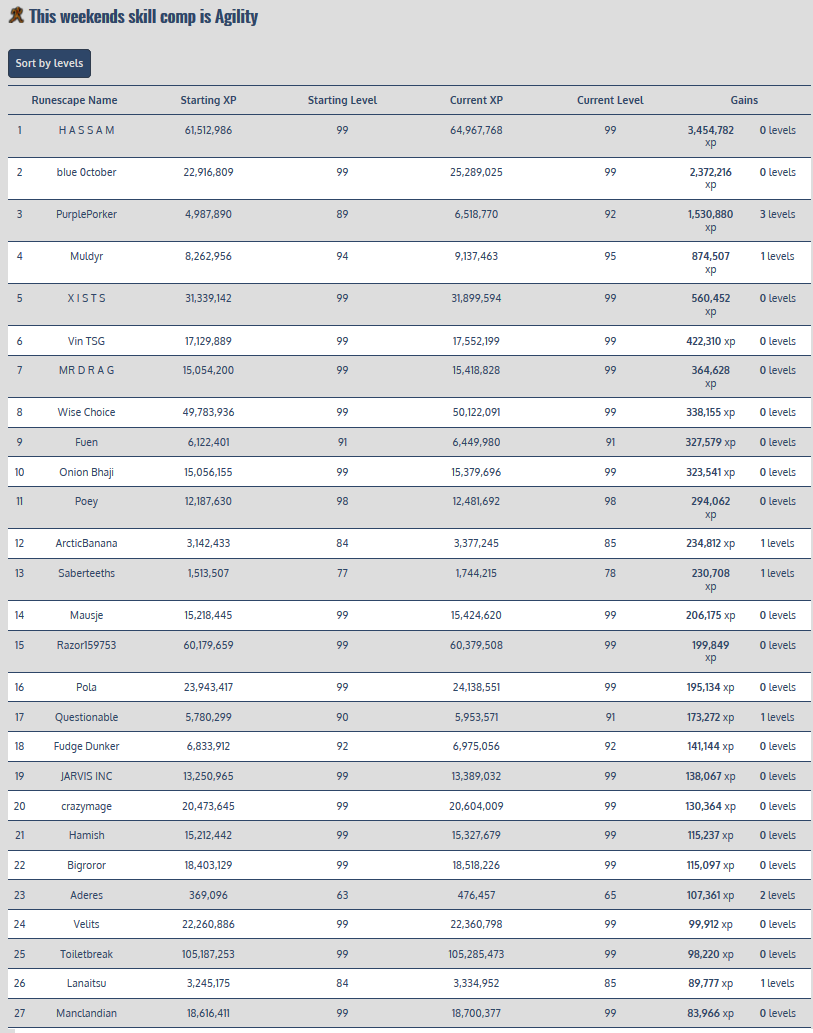 This weekends skill comp is Agility

Sort by levels

| | Runescape Name | Starting XP | Starting Level | Current XP | Current Level | Gains | |
|---|---|---|---|---|---|---|---|
| 1 | H A S S A M | 61,512,986 | 99 | 64,967,768 | 99 | 3,454,782 xp | 0 levels |
| 2 | blue 0ctober | 22,916,809 | 99 | 25,289,025 | 99 | 2,372,216 xp | 0 levels |
| 3 | PurplePorker | 4,987,890 | 89 | 6,518,770 | 92 | 1,530,880 xp | 3 levels |
| 4 | Muldyr | 8,262,956 | 94 | 9,137,463 | 95 | 874,507 xp | 1 levels |
| 5 | X I S T S | 31,339,142 | 99 | 31,899,594 | 99 | 560,452 xp | 0 levels |
| 6 | Vin TSG | 17,129,889 | 99 | 17,552,199 | 99 | 422,310 xp | 0 levels |
| 7 | MR D R A G | 15,054,200 | 99 | 15,418,828 | 99 | 364,628 xp | 0 levels |
| 8 | Wise Choice | 49,783,936 | 99 | 50,122,091 | 99 | 338,155 xp | 0 levels |
| 9 | Fuen | 6,122,401 | 91 | 6,449,980 | 91 | 327,579 xp | 0 levels |
| 10 | Onion Bhaji | 15,056,155 | 99 | 15,379,696 | 99 | 323,541 xp | 0 levels |
| 11 | Poey | 12,187,630 | 98 | 12,481,692 | 98 | 294,062 xp | 0 levels |
| 12 | ArcticBanana | 3,142,433 | 84 | 3,377,245 | 85 | 234,812 xp | 1 levels |
| 13 | Saberteeths | 1,513,507 | 77 | 1,744,215 | 78 | 230,708 xp | 1 levels |
| 14 | Mausje | 15,218,445 | 99 | 15,424,620 | 99 | 206,175 xp | 0 levels |
| 15 | Razor159753 | 60,179,659 | 99 | 60,379,508 | 99 | 199,849 xp | 0 levels |
| 16 | Pola | 23,943,417 | 99 | 24,138,551 | 99 | 195,134 xp | 0 levels |
| 17 | Questionable | 5,780,299 | 90 | 5,953,571 | 91 | 173,272 xp | 1 levels |
| 18 | Fudge Dunker | 6,833,912 | 92 | 6,975,056 | 92 | 141,144 xp | 0 levels |
| 19 | JARVIS INC | 13,250,965 | 99 | 13,389,032 | 99 | 138,067 xp | 0 levels |
| 20 | crazymage | 20,473,645 | 99 | 20,604,009 | 99 | 130,364 xp | 0 levels |
| 21 | Hamish | 15,212,442 | 99 | 15,327,679 | 99 | 115,237 xp | 0 levels |
| 22 | Bigroror | 18,403,129 | 99 | 18,518,226 | 99 | 115,097 xp | 0 levels |
| 23 | Aderes | 369,096 | 63 | 476,457 | 65 | 107,361 xp | 2 levels |
| 24 | Velits | 22,260,886 | 99 | 22,360,798 | 99 | 99,912 xp | 0 levels |
| 25 | Toiletbreak | 105,187,253 | 99 | 105,285,473 | 99 | 98,220 xp | 0 levels |
| 26 | Lanaitsu | 3,245,175 | 84 | 3,334,952 | 85 | 89,777 xp | 1 levels |
| 27 | Manclandian | 18,616,411 | 99 | 18,700,377 | 99 | 83,966 xp | 0 levels |